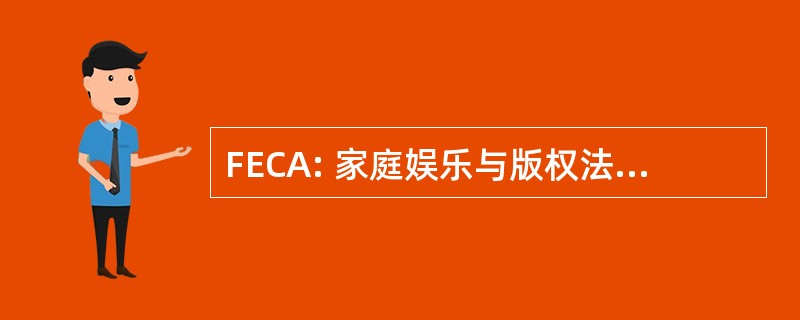 FECA: 家庭娱乐与版权法...